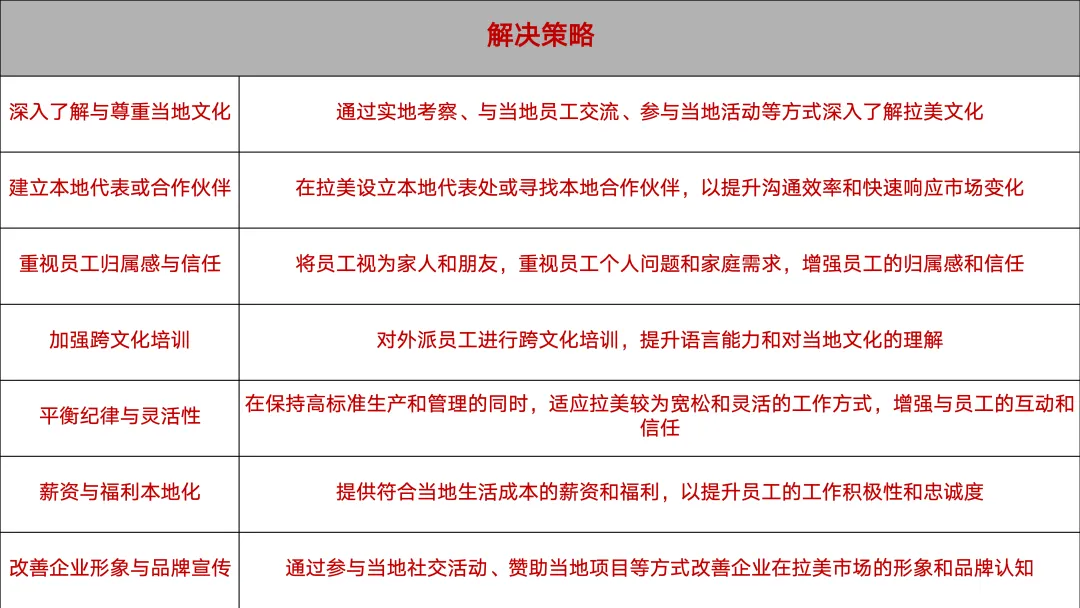 | 解决策略 | |
|---|---|
| 深入了解与尊重当地文化 | 通过实地考察、与当地员工交流、参与当地活动等方式深入了解拉美文化 |
| 建立本地代表或合作伙伴 | 在拉美设立本地代表处或寻找本地合作伙伴，以提升沟通效率和快速响应市场变化 |
| 重视员工归属感与信任 | 将员工视为家人和朋友，重视员工个人问题和家庭需求，增强员工的归属感和信任 |
| 加强跨文化培训 | 对外派员工进行跨文化培训，提升语言能力和对当地文化的理解 |
| 平衡纪律与灵活性 | 在保持高标准生产和管理的同时，适应拉美较为宽松和灵活的工作方式，增强与员工的互动和信任 |
| 薪资与福利本地化 | 提供符合当地生活成本的薪资和福利，以提升员工的工作积极性和忠诚度 |
| 改善企业形象与品牌宣传 | 通过参与当地社交活动、赞助当地项目等方式改善企业在拉美市场的形象和品牌认知 |